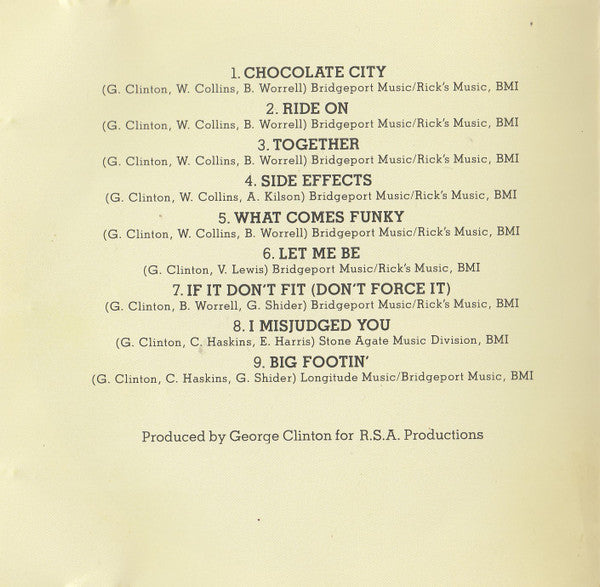 1. CHOCOLATE CITY
(G. Clinton, W. Collins, B. Worrell) Bridgeport Music/Rick's Music, BMI

2. RIDE ON
(G. Clinton, W. Collins, B. Worrell) Bridgeport Music/Rick's Music, BMI

3. TOGETHER
(G. Clinton, W. Collins, B. Worrell) Bridgeport Music/Rick's Music, BMI

4. SIDE EFFECTS
(G. Clinton, W. Collins, A. Kilson) Bridgeport Music/Rick's Music, BMI

5. WHAT COMES FUNKY
(G. Clinton, W. Collins, B. Worrell) Bridgeport Music/Rick's Music, BMI

6. LET ME BE
(G. Clinton, V. Lewis) Bridgeport Music/Rick's Music, BMI

7. IF IT DON'T FIT (DON'T FORCE IT)
(G. Clinton, B. Worrell, G. Shider) Bridgeport Music/Rick's Music, BMI

8. I MISJUDGED YOU
(G. Clinton, C. Haskins, E. Harris) Stone Agate Music Division, BMI

9. BIG FOOTIN'
(G. Clinton, C. Haskins, G. Shider) Longitude Music/Bridgeport Music, BMI

Produced by George Clinton for R.S.A. Productions